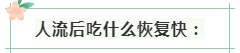 人流后吃什么恢复快：